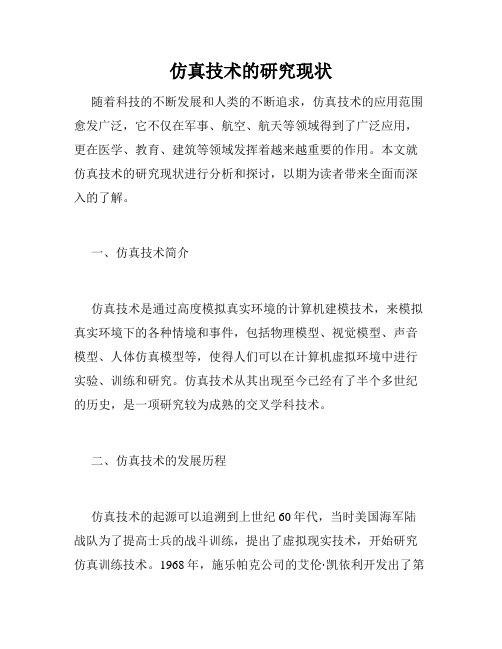 仿真技术的研究现状

随着科技的不断发展和人类的不断追求，仿真技术的应用范围愈发广泛，它不仅在军事、航空、航天等领域得到了广泛应用，更在医学、教育、建筑等领域发挥着越来越重要的作用。本文就仿真技术的研究现状进行分析和探讨，以期为读者带来全面而深入的了解。

一、仿真技术简介

仿真技术是通过高度模拟真实环境的计算机建模技术，来模拟真实环境下的各种情境和事件，包括物理模型、视觉模型、声音模型、人体仿真模型等，使得人们可以在计算机虚拟环境中进行实验、训练和研究。仿真技术从其出现至今已经有了半个多世纪的历史，是一项研究较为成熟的交叉学科技术。

二、仿真技术的发展历程

仿真技术的起源可以追溯到上世纪60年代，当时美国海军陆战队为了提高士兵的战斗训练，提出了虚拟现实技术，开始研究仿真训练技术。1968年，施乐帕克公司的艾伦·凯依利开发出了第